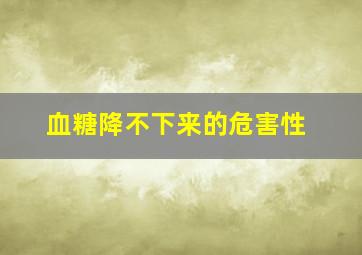 血糖降不下来的危害性